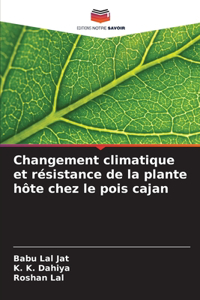 EDITIONS NOTRE SAVOIR

Changement climatique et résistance de la plante hôte chez le pois cajan

Babu Lal Jat
K. K. Dahiya
Roshan Lal